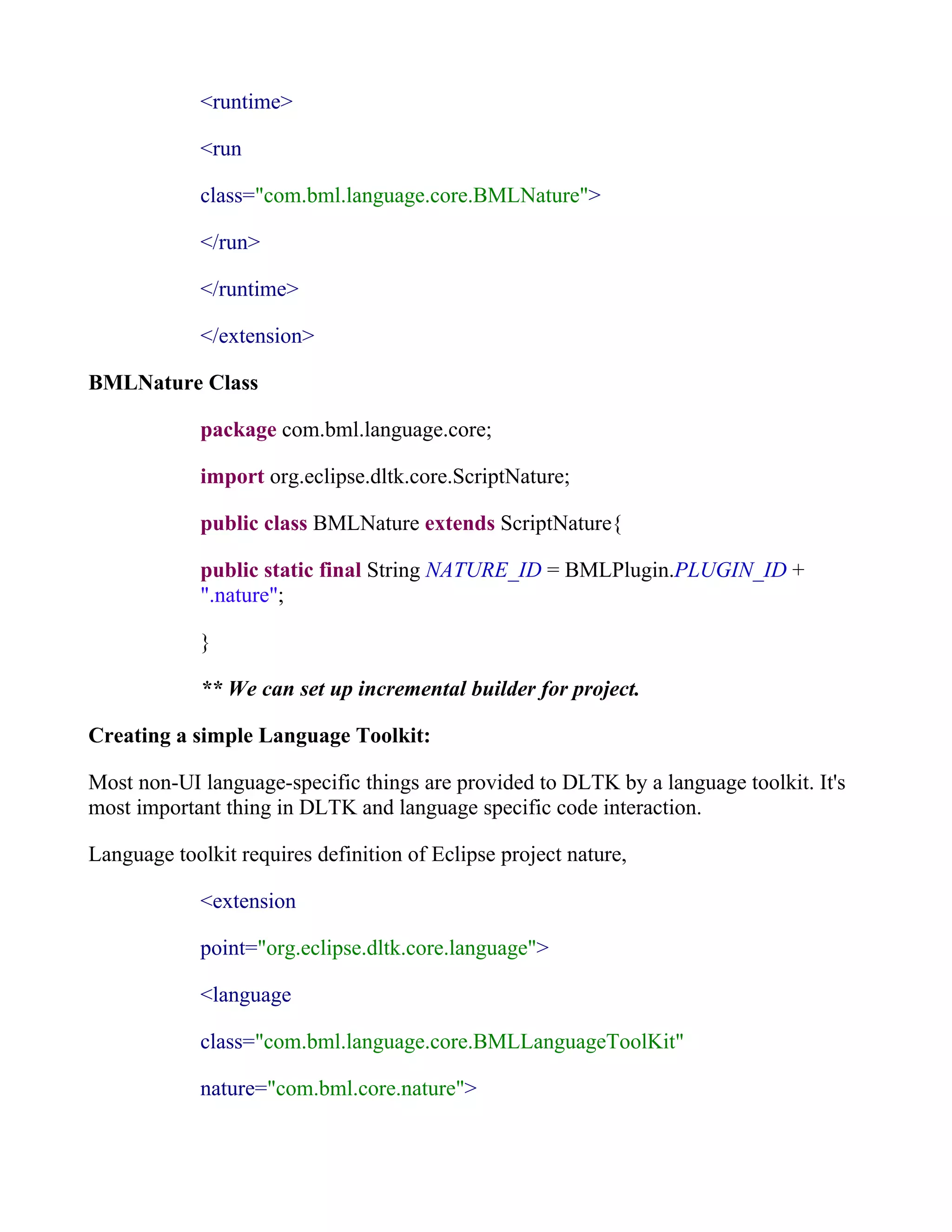 <runtime>

<run

class="com.bml.language.core.BMLNature">

</run>

</runtime>

</extension>

BMLNature Class

package com.bml.language.core;

import org.eclipse.dltk.core.ScriptNature;

public class BMLNature extends ScriptNature{

public static final String NATURE_ID = BMLPlugin.PLUGIN_ID + ".nature";

}

** We can set up incremental builder for project.

Creating a simple Language Toolkit:

Most non-UI language-specific things are provided to DLTK by a language toolkit. It's most important thing in DLTK and language specific code interaction.

Language toolkit requires definition of Eclipse project nature,

<extension

point="org.eclipse.dltk.core.language">

<language

class="com.bml.language.core.BMLLanguageToolKit"

nature="com.bml.core.nature">